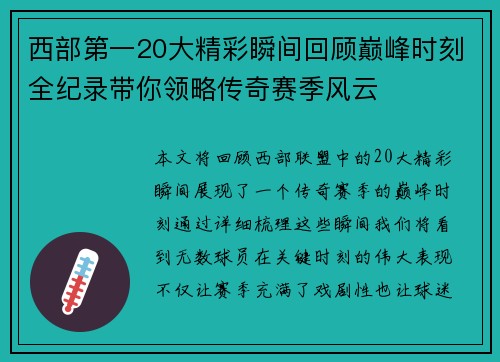 西部第一20大精彩瞬间回顾巅峰时刻全纪录带你领略传奇赛季风云

本文将回顾西部联盟中的20大精彩瞬间展现了一个传奇赛季的巅峰时刻通过详细梳理这些瞬间我们将看到无数球员在关键时刻的伟大表现不仅让赛季充满了戏剧性也让球迷